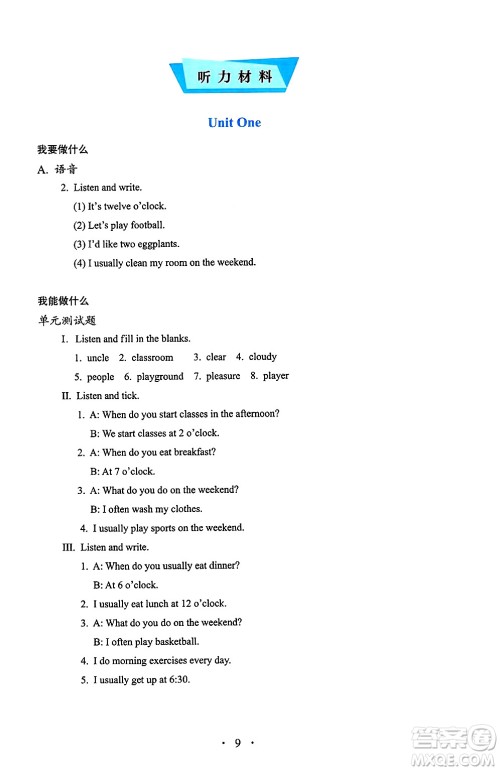 听力材料

Unit One

我要做什么

A. 语音

2. Listen and write.

(1) It's twelve o'clock.

(2) Let's play football.

(3) I'd like two eggplants.

(4) I usually clean my room on the weekend.

我能做什么

单元测试题

I. Listen and fill in the blanks.

1. uncle 2. classroom 3. clear 4. cloudy

5. people 6. playground 7. pleasure 8. player

II. Listen and tick.

1. A: When do you start classes in the afternoon?

B: We start classes at 2 o'clock.

2. A: When do you eat breakfast?

B: At 7 o'clock.

3. A: What do you do on the weekend?

B: I often wash my clothes.

4. I usually play sports on the weekend.

III. Listen and write.

1. A: When do you usually eat dinner?

B: At 6 o'clock.

2. I usually eat lunch at 12 o'clock.

3. A: What do you do on the weekend?

B: I often play basketball.

4. I do morning exercises every day.

5. I usually get up at 6:30.

· 9 ·

答案圈 MXQE.COM